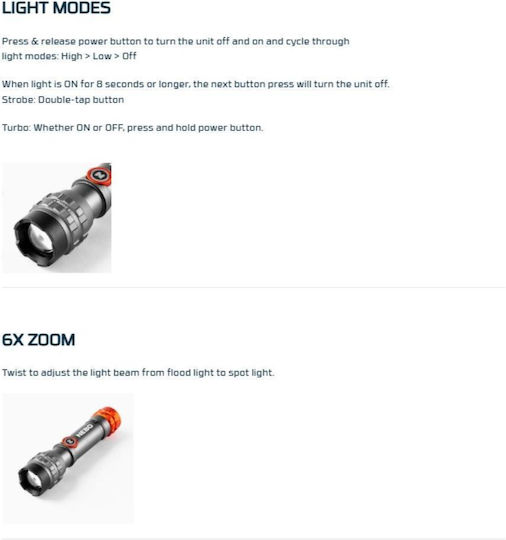 LIGHT MODES

Press & release power button to turn the unit off and on and cycle through light modes: High > Low > Off

When light is ON for 8 seconds or longer, the next button press will turn the unit off.
Strobe: Double-tap button

Turbo: Whether ON or OFF, press and hold power button.

6X ZOOM

Twist to adjust the light beam from flood light to spot light.

NEBO